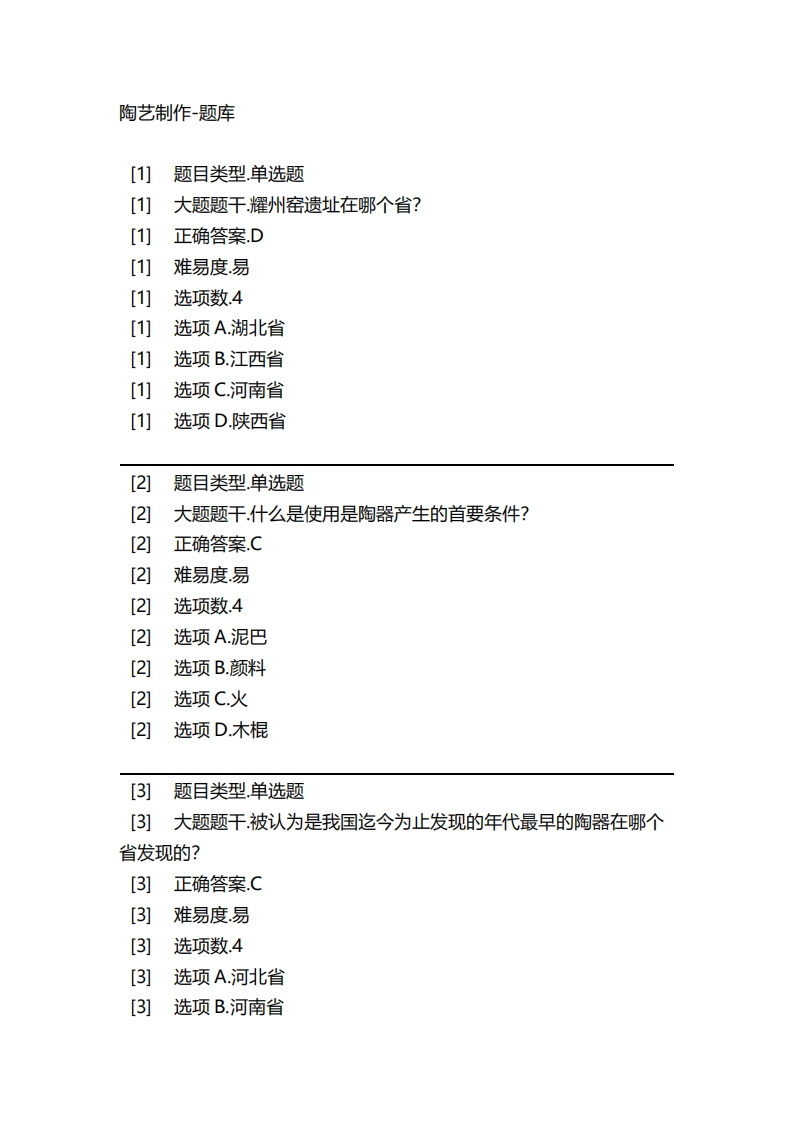 陶艺制作-题库

[1] 题目类型.单选题
[1] 大题题干.耀州窑遗址在哪个省?
[1] 正确答案.D
[1] 难易度.易
[1] 选项数.4
[1] 选项 A.湖北省
[1] 选项 B.江西省
[1] 选项 C.河南省
[1] 选项 D.陕西省

[2] 题目类型.单选题
[2] 大题题干.什么是使用是陶器产生的首要条件?
[2] 正确答案.C
[2] 难易度.易
[2] 选项数.4
[2] 选项 A.泥巴
[2] 选项 B.颜料
[2] 选项 C.火
[2] 选项 D.木棍

[3] 题目类型.单选题
[3] 大题题干.被认为是我国迄今为止发现的年代最早的陶器在哪个省发现的?
[3] 正确答案.C
[3] 难易度.易
[3] 选项数.4
[3] 选项 A.河北省
[3] 选项 B.河南省